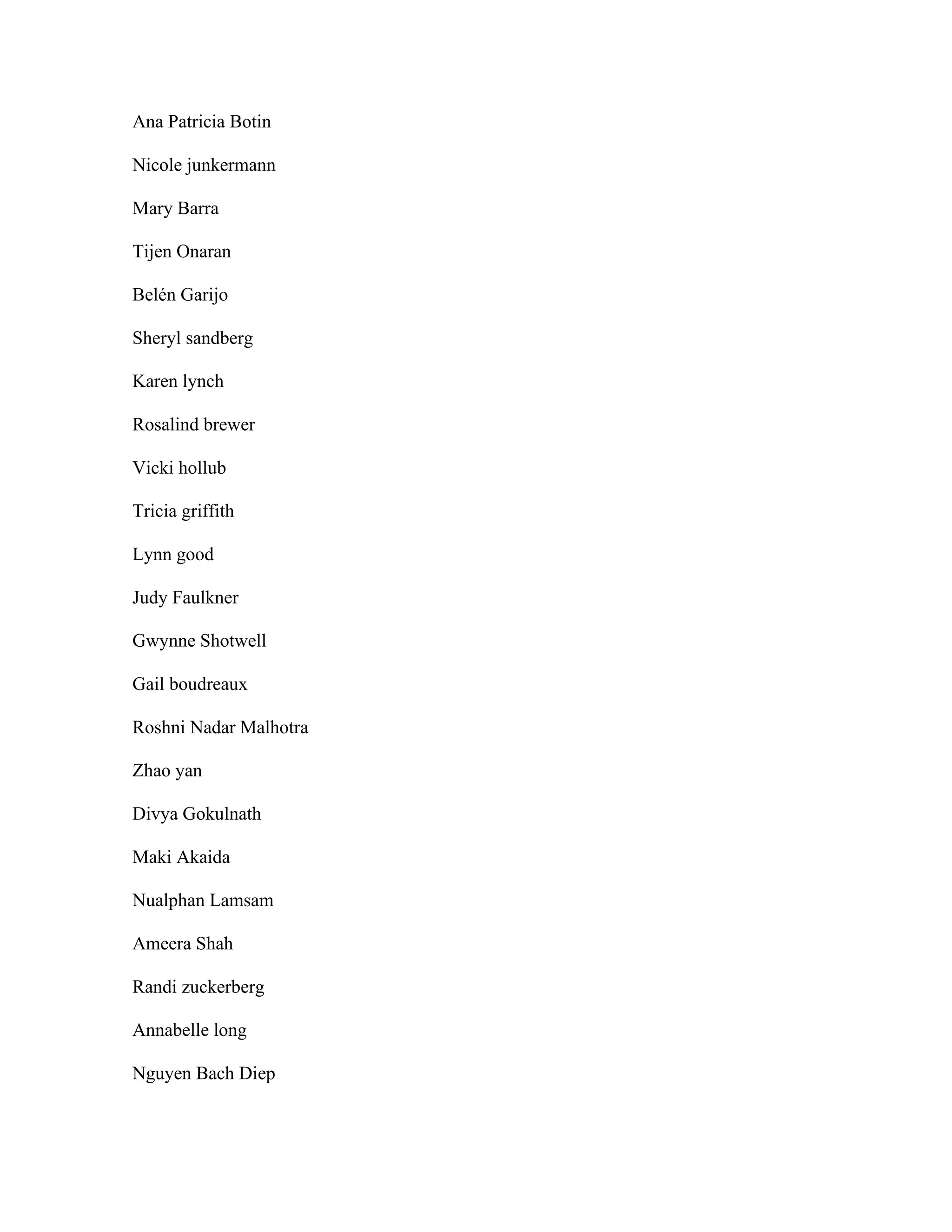 Ana Patricia Botin

Nicole junkermann

Mary Barra

Tijen Onaran

Belén Garijo

Sheryl sandberg

Karen lynch

Rosalind brewer

Vicki hollub

Tricia griffith

Lynn good

Judy Faulkner

Gwynne Shotwell

Gail boudreaux

Roshni Nadar Malhotra

Zhao yan

Divya Gokulnath

Maki Akaida

Nualphan Lamsam

Ameera Shah

Randi zuckerberg

Annabelle long

Nguyen Bach Diep